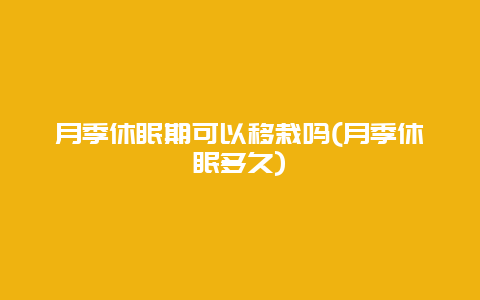 月季休眠期可以移栽吗(月季休眠多久)